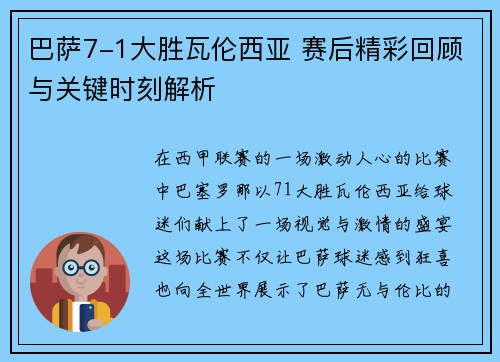 巴萨7-1大胜瓦伦西亚 赛后精彩回顾与关键时刻解析

在西甲联赛的一场激动人心的比赛中巴塞罗那以71大胜瓦伦西亚给球迷们献上了一场视觉与激情的盛宴这场比赛不仅让巴萨球迷感到狂喜也向全世界展示了巴萨无与伦比的